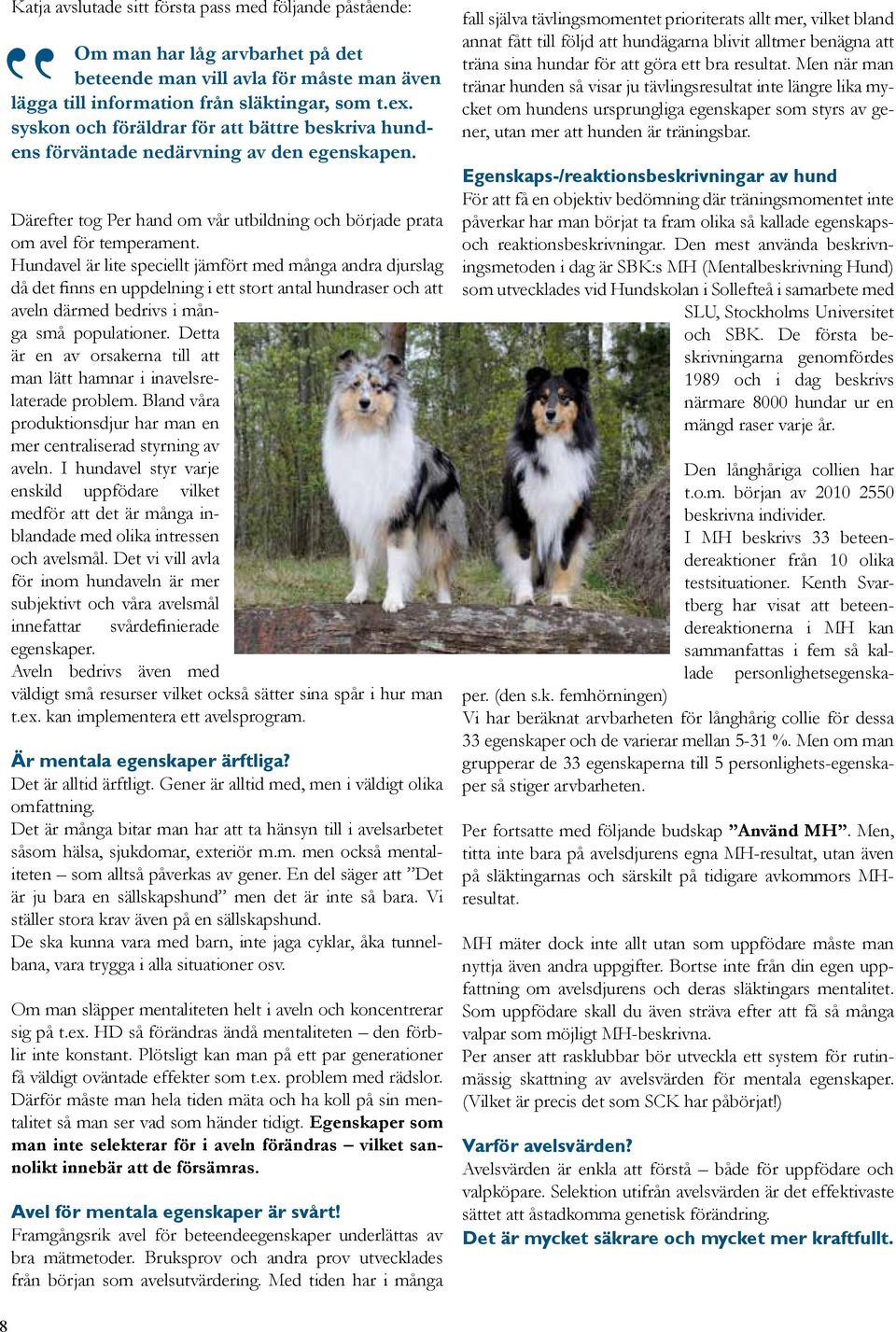 Katja avslutade sitt första pass med följande påstående:

Om man har låg arvbarhet på det beteende man vill avla för måste man även lägga till information från släktingar, som t.ex. syskon och föräldrar för att bättre beskriva hundens förväntade nedärvning av den egenskapen.

Därefter tog Per hand om vår utbildning och började prata om avel för temperament.
Hundavel är lite speciellt jämfört med många andra djurslag då det finns en uppdelning i ett stort antal hundraser och att aveln därmed bedrivs i många små populationer. Detta är en av orsakerna till att man lätt hamnar i inavelsrelaterade problem. Bland våra produktionsdjur har man en mer centraliserad styrning av aveln. I hundavel styr varje enskild uppfödare vilket medför att det är många inblandade med olika intressen och avelsmål. Det vi vill avla för inom hundaveln är mer subjektivt och våra avelsmål innefattar svårdefinierade egenskaper.
Aveln bedrivs även med väldigt små resurser vilket också sätter sina spår i hur man t.ex. kan implementera ett avelsprogram.

Är mentala egenskaper ärftliga?
Det är alltid ärftligt. Gener är alltid med, men i väldigt olika omfattning.
Det är många bitar man har att ta hänsyn till i avelsarbetet såsom hälsa, sjukdomar, exteriör m.m. men också mentaliteten – som alltså påverkas av gener. En del säger att ”Det är ju bara en sällskapshund” men det är inte så bara. Vi ställer stora krav även på en sällskapshund.
De ska kunna vara med barn, inte jaga cyklar, åka tunnelbana, vara trygga i alla situationer osv.

Om man släpper mentaliteten helt i aveln och koncentrerar sig på t.ex. HD så förändras ändå mentaliteten – den förblir inte konstant. Plötsligt kan man på ett par generationer få väldigt oväntade effekter som t.ex. problem med rädslor. Därför måste man hela tiden mäta och ha koll på sin mentalitet så man ser vad som händer tidigt. Egenskaper som man inte selekterar för i aveln förändras – vilket sannolikt innebär att de försämras.

Avel för mentala egenskaper är svårt!
Framgångsrik avel för beteendeegenskaper underlättas av bra mätmetoder. Bruksprov och andra prov utvecklades från början som avelsutvärdering. Med tiden har i många fall själva tävlingsmomentet prioriterats allt mer, vilket bland annat fått till följd att hundägarna blivit alltmer benägna att träna sina hundar för att göra ett bra resultat. Men när man tränar hunden så visar ju tävlingsresultat inte längre lika mycket om hundens ursprungliga egenskaper som styrs av gener, utan mer att hunden är träningsbar.

Egenskaps-/reaktionsbeskrivningar av hund
För att få en objektiv bedömning där träningsmomentet inte påverkar har man börjat ta fram olika så kallade egenskaps- och reaktionsbeskrivningar. Den mest använda beskrivningsmetoden i dag är SBK:s MH (Mentalbeskrivning Hund) som utvecklades vid Hundskolan i Sollefteå i samarbete med SLU, Stockholms Universitet och SBK. De första beskrivningarna genomfördes 1989 och i dag beskrivs närmare 8000 hundar ur en mängd raser varje år.

Den långhåriga collien har t.o.m. början av 2010 2550 beskrivna individer.
I MH beskrivs 33 beteendereaktioner från 10 olika testsituationer. Kenth Svartberg har visat att beteendereaktionerna i MH kan sammanfattas i fem så kallade personlighetsegenskaper. (den s.k. femhörningen)
Vi har beräknat arvbarheten för långhårig collie för dessa 33 egenskaper och de varierar mellan 5-31 %. Men om man grupperar de 33 egenskaperna till 5 personlighets-egenskaper så stiger arvbarheten.

Per fortsatte med följande budskap ”Använd MH”. Men, titta inte bara på avelsdjurens egna MH-resultat, utan även på släktingarnas och särskilt på tidigare avkommors MH-resultat.

MH mäter dock inte allt utan som uppfödare måste man nyttja även andra uppgifter. Bortse inte från din egen uppfattning om avelsdjurens och deras släktingars mentalitet. Som uppfödare skall du även sträva efter att få så många valpar som möjligt MH-beskrivna.
Per anser att rasklubbar bör utveckla ett system för rutinmässig skattning av avelsvärden för mentala egenskaper. (Vilket är precis det som SCK har påbörjat!)

Varför avelsvärden?
Avelsvärden är enkla att förstå – både för uppfödare och valpköpare. Selektion utifrån avelsvärden är det effektivaste sättet att åstadkomma genetisk förändring.
Det är mycket säkrare och mycket mer kraftfullt.

8